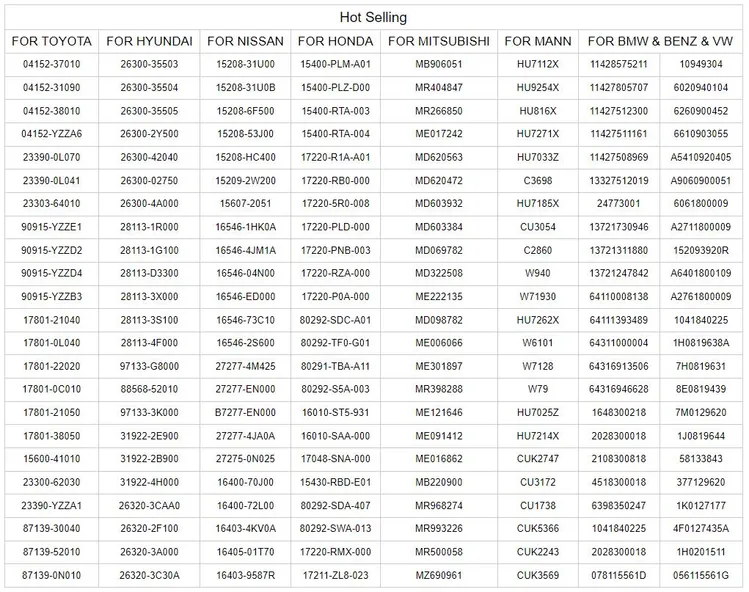 Hot Selling

| FOR TOYOTA | FOR HYUNDAI | FOR NISSAN | FOR HONDA | FOR MITSUBISHI | FOR MANN | FOR BMW & BENZ & VW | |
|---|---|---|---|---|---|---|---|
| 04152-37010 | 26300-35503 | 15208-31U00 | 15400-PLM-A01 | MB906051 | HU7112X | 11428575211 | 10949304 |
| 04152-31090 | 26300-35504 | 15208-31U0B | 15400-PLZ-D00 | MR404847 | HU9254X | 11427805707 | 6020940104 |
| 04152-38010 | 26300-35505 | 15208-6F500 | 15400-RTA-003 | MR266850 | HU816X | 11427512300 | 6260900452 |
| 04152-YZZA6 | 26300-2Y500 | 15208-53J00 | 15400-RTA-004 | ME017242 | HU7271X | 11427511161 | 6610903055 |
| 23390-0L070 | 26300-42040 | 15208-HC400 | 17220-R1A-A01 | MD620563 | HU7033Z | 11427508969 | A5410920405 |
| 23390-0L041 | 26300-02750 | 15209-2W200 | 17220-RB0-000 | MD620472 | C3698 | 13327512019 | A9060900051 |
| 23303-64010 | 26300-4A000 | 15607-2051 | 17220-5R0-008 | MD603932 | HU7185X | 24773001 | 6061800009 |
| 90915-YZZE1 | 28113-1R000 | 16546-1HK0A | 17220-PLD-000 | MD603384 | CU3054 | 13721730946 | A2711800009 |
| 90915-YZZD2 | 28113-1G100 | 16546-4JM1A | 17220-PNB-003 | MD069782 | C2860 | 13721311880 | 152093920R |
| 90915-YZZD4 | 28113-D3300 | 16546-04N00 | 17220-RZA-000 | MD322508 | W940 | 13721247842 | A6401800109 |
| 90915-YZZB3 | 28113-3X000 | 16546-ED000 | 17220-P0A-000 | ME222135 | W71930 | 64110008138 | A2761800009 |
| 17801-21040 | 28113-3S100 | 16546-73C10 | 80292-SDC-A01 | MD098782 | HU7262X | 64111393489 | 1041840225 |
| 17801-0L040 | 28113-4F000 | 16546-2S600 | 80292-TF0-G01 | ME006066 | W6101 | 64311000004 | 1H0819638A |
| 17801-22020 | 97133-G8000 | 27277-4M425 | 80291-TBA-A11 | ME301897 | W7128 | 64316913506 | 7H0819631 |
| 17801-0C010 | 88568-52010 | 27277-EN000 | 80292-S5A-003 | MR398288 | W79 | 64316946628 | 8E0819439 |
| 17801-21050 | 97133-3K000 | B7277-EN000 | 16010-ST5-931 | ME121646 | HU7025Z | 1648300218 | 7M0129620 |
| 17801-38050 | 31922-2E900 | 27277-4JA0A | 16010-SAA-000 | ME091412 | HU7214X | 2028300018 | 1J0819644 |
| 15600-41010 | 31922-2B900 | 27275-0N025 | 17048-SNA-000 | ME016862 | CUK2747 | 2108300818 | 58133843 |
| 23300-62030 | 31922-4H000 | 16400-70J00 | 15430-RBD-E01 | MB220900 | CU3172 | 4518300018 | 377129620 |
| 23390-YZZA1 | 26320-3CAA0 | 16400-72L00 | 80292-SDA-407 | MR968274 | CU1738 | 6398350247 | 1K0127177 |
| 87139-30040 | 26320-2F100 | 16403-4KV0A | 80292-SWA-013 | MR993226 | CUK5366 | 1041840225 | 4F0127435A |
| 87139-52010 | 26320-3A000 | 16405-01T70 | 17220-RMX-000 | MR500058 | CUK2243 | 2028300018 | 1H0201511 |
| 87139-0N010 | 26320-3C30A | 16403-9587R | 17211-ZL8-023 | MZ690961 | CUK3569 | 078115561D | 056115561G |